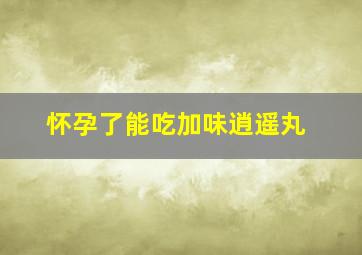 怀孕了能吃加味逍遥丸